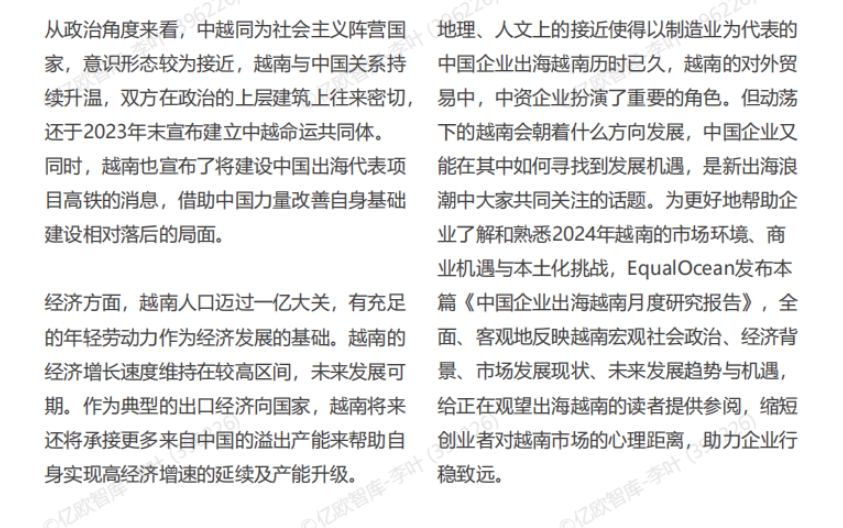 从政治角度来看，中越同为社会主义阵营国家，意识形态较为接近，越南与中国关系持续升温，双方在政治的上层建筑上往来密切，还于2023年末宣布建立中越命运共同体。同时，越南也宣布了将建设中国出海代表项目高铁的消息，借助中国力量改善自身基础建设相对落后的局面。

经济方面，越南人口迈过一亿大关，有充足的年轻劳动力作为经济发展的基础。越南的经济增长速度维持在较高区间，未来发展可期。作为典型的出口经济向国家，越南将来还将承接更多来自中国的溢出产能来帮助自身实现高经济增速的延续及产能升级。

地理、人文上的接近使得以制造业为代表的中国企业出海越南历时已久，越南的对外贸易中，中资企业扮演了重要的角色。但动荡下的越南会朝着什么方向发展，中国企业又能在其中如何寻找到发展机遇，是新出海浪潮中大家共同关注的话题。为更好地帮助企业了解和熟悉2024年越南的市场环境、商业机遇与本土化挑战，EqualOcean发布本篇《中国企业出海越南月度研究报告》，全面、客观地反映越南宏观社会政治、经济背景、市场发展现状、未来发展趋势与机遇，给正在观望出海越南的读者提供参阅，缩短创业者对越南市场的心理距离，助力企业行稳致远。

©亿欧智库-李叶 (396226)